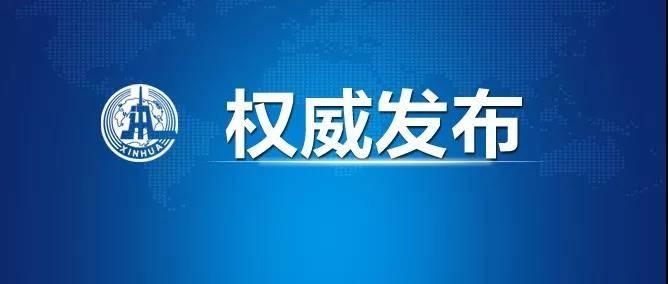 XINHUA

权威发布